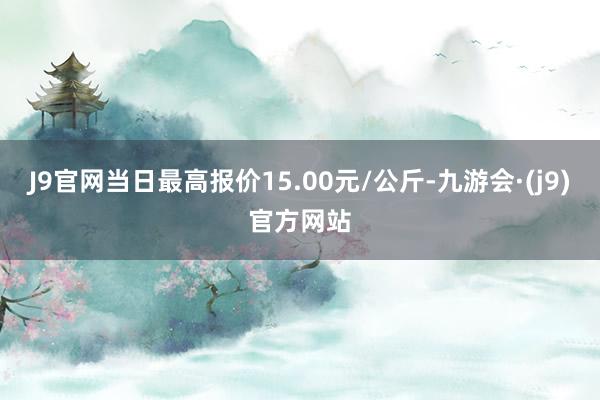 J9官网当日最高报价15.00元/公斤-九游会·(j9)官方网站